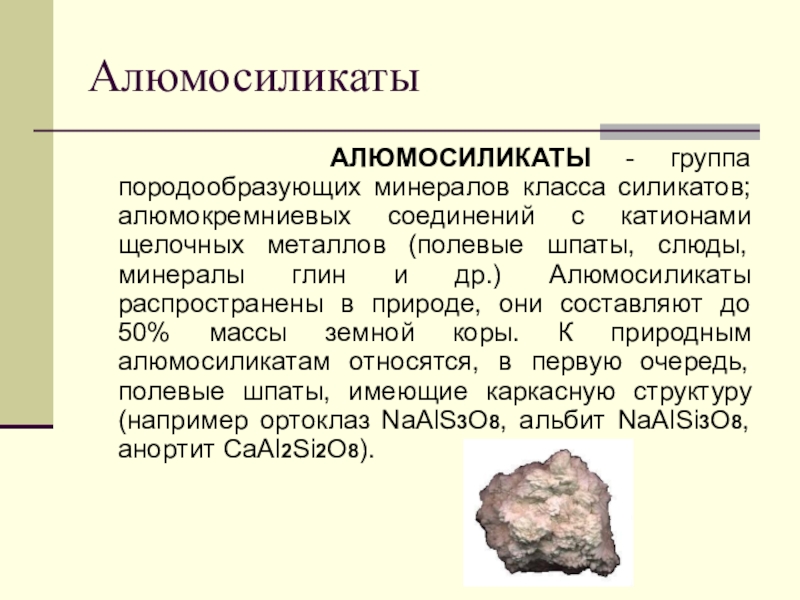 Алюмосиликаты

АЛЮМОСИЛИКАТЫ - группа породообразующих минералов класса силикатов; алюмокремниевых соединений с катионами щелочных металлов (полевые шпаты, слюды, минералы глин и др.) Алюмосиликаты распространены в природе, они составляют до 50% массы земной коры. К природным алюмосиликатам относятся, в первую очередь, полевые шпаты, имеющие каркасную структуру (например ортоклаз $NaAlS_3O_8$, альбит $NaAlSi_3O_8$, анортит $CaAl_2Si_2O_8$).